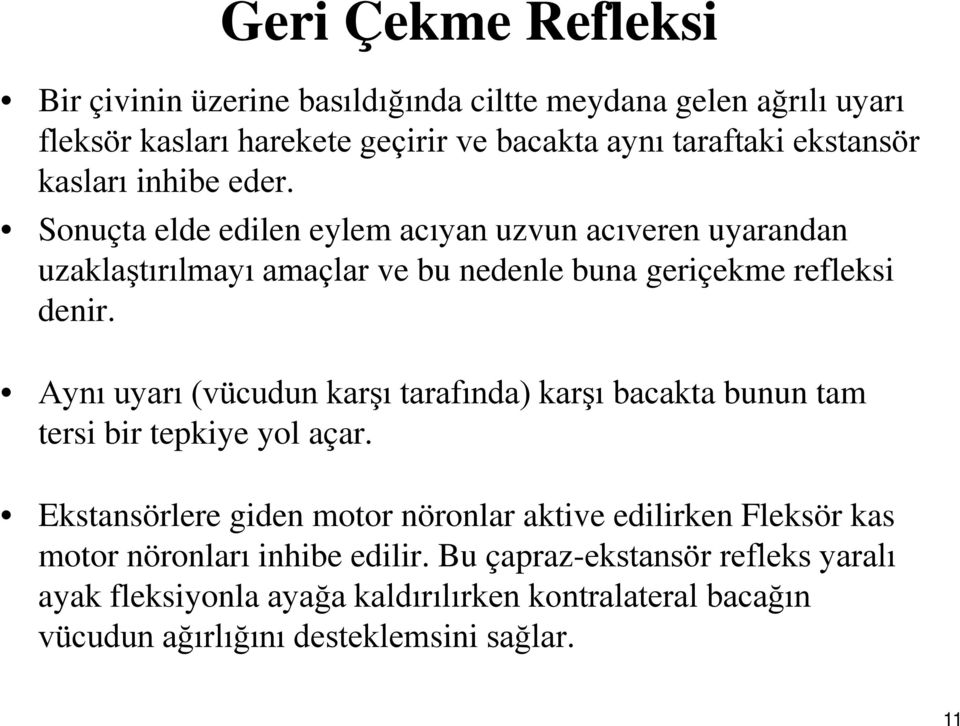 Geri Çekme Refleksi

• Bir çivinin üzerine basıldığında ciltte meydana gelen ağrılı uyarı fleksör kasları harekete geçirir ve bacakta aynı taraftaki ekstansör kasları inhibe eder.

• Sonuçta elde edilen eylem acıyan uzvun acıveren uyarandan uzaklaştırılmayı amaçlar ve bu nedenle buna geriçekme refleksi denir.

• Aynı uyarı (vücudun karşı tarafında) karşı bacakta bunun tam tersi bir tepkiye yol açar.

• Ekstansörlere giden motor nöronlar aktive edilirken Fleksör kas motor nöronları inhibe edilir. Bu çapraz-ekstansör refleks yaralı ayak fleksiyonla ayağa kaldırılırken kontralateral bacağın vücudun ağırlığını desteklemsini sağlar.

11